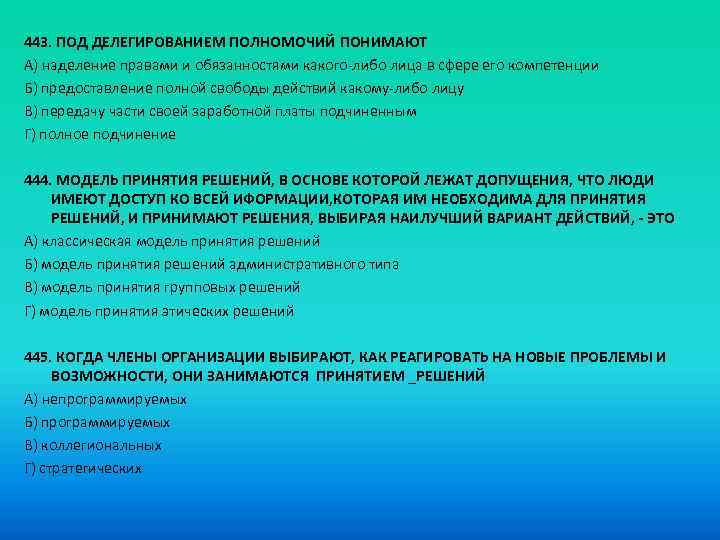 443. ПОД ДЕЛЕГИРОВАНИЕМ ПОЛНОМОЧИЙ ПОНИМАЮТ
А) наделение правами и обязанностями какого-либо лица в сфере его компетенции
Б) предоставление полной свободы действий какому-либо лицу
В) передачу части своей заработной платы подчиненным
Г) полное подчинение

444. МОДЕЛЬ ПРИНЯТИЯ РЕШЕНИЙ, В ОСНОВЕ КОТОРОЙ ЛЕЖАТ ДОПУЩЕНИЯ, ЧТО ЛЮДИ ИМЕЮТ ДОСТУП КО ВСЕЙ ИФОРМАЦИИ,КОТОРАЯ ИМ НЕОБХОДИМА ДЛЯ ПРИНЯТИЯ РЕШЕНИЙ, И ПРИНИМАЮТ РЕШЕНИЯ, ВЫБИРАЯ НАИЛУЧШИЙ ВАРИАНТ ДЕЙСТВИЙ, - ЭТО
А) классическая модель принятия решений
Б) модель принятия решений административного типа
В) модель принятия групповых решений
Г) модель принятия этических решений

445. КОГДА ЧЛЕНЫ ОРГАНИЗАЦИИ ВЫБИРАЮТ, КАК РЕАГИРОВАТЬ НА НОВЫЕ ПРОБЛЕМЫ И ВОЗМОЖНОСТИ, ОНИ ЗАНИМАЮТСЯ ПРИНЯТИЕМ _РЕШЕНИЙ
А) непрограммируемых
Б) программируемых
В) коллегиональных
Г) стратегических